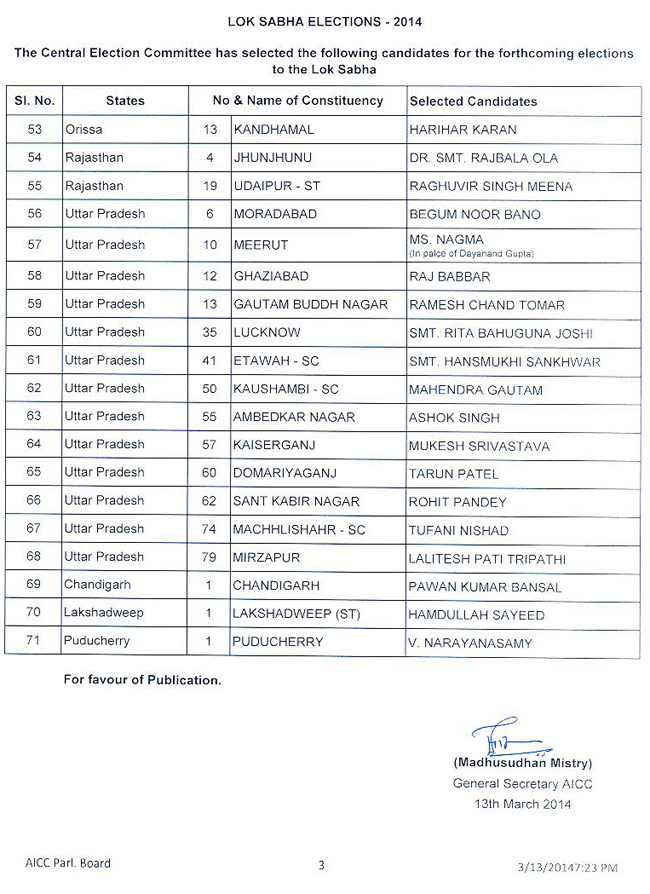 LOK SABHA ELECTIONS - 2014

The Central Election Committee has selected the following candidates for the forthcoming elections to the Lok Sabha

| Sl. No. | States | No & Name of Constituency | | Selected Candidates |
|---|---|---|---|---|
| 53 | Orissa | 13 | KANDHAMAL | HARIHAR KARAN |
| 54 | Rajasthan | 4 | JHUNJHUNU | DR. SMT. RAJBALA OLA |
| 55 | Rajasthan | 19 | UDAIPUR - ST | RAGHUVIR SINGH MEENA |
| 56 | Uttar Pradesh | 6 | MORADABAD | BEGUM NOOR BANO |
| 57 | Uttar Pradesh | 10 | MEERUT | MS. NAGMA (In palce of Dayanand Gupta) |
| 58 | Uttar Pradesh | 12 | GHAZIABAD | RAJ BABBAR |
| 59 | Uttar Pradesh | 13 | GAUTAM BUDDH NAGAR | RAMESH CHAND TOMAR |
| 60 | Uttar Pradesh | 35 | LUCKNOW | SMT. RITA BAHUGUNA JOSHI |
| 61 | Uttar Pradesh | 41 | ETAWAH - SC | SMT. HANSMUKHI SANKHWAR |
| 62 | Uttar Pradesh | 50 | KAUSHAMBI - SC | MAHENDRA GAUTAM |
| 63 | Uttar Pradesh | 55 | AMBEDKAR NAGAR | ASHOK SINGH |
| 64 | Uttar Pradesh | 57 | KAISERGANJ | MUKESH SRIVASTAVA |
| 65 | Uttar Pradesh | 60 | DOMARIYAGANJ | TARUN PATEL |
| 66 | Uttar Pradesh | 62 | SANT KABIR NAGAR | ROHIT PANDEY |
| 67 | Uttar Pradesh | 74 | MACHHLISHAHR - SC | TUFANI NISHAD |
| 68 | Uttar Pradesh | 79 | MIRZAPUR | LALITESH PATI TRIPATHI |
| 69 | Chandigarh | 1 | CHANDIGARH | PAWAN KUMAR BANSAL |
| 70 | Lakshadweep | 1 | LAKSHADWEEP (ST) | HAMDULLAH SAYEED |
| 71 | Puducherry | 1 | PUDUCHERRY | V. NARAYANASAMY |

For favour of Publication.

(Madhusudhan Mistry)
General Secretary AICC
13th March 2014

AICC Parl. Board
3
3/13/20147:23 PM